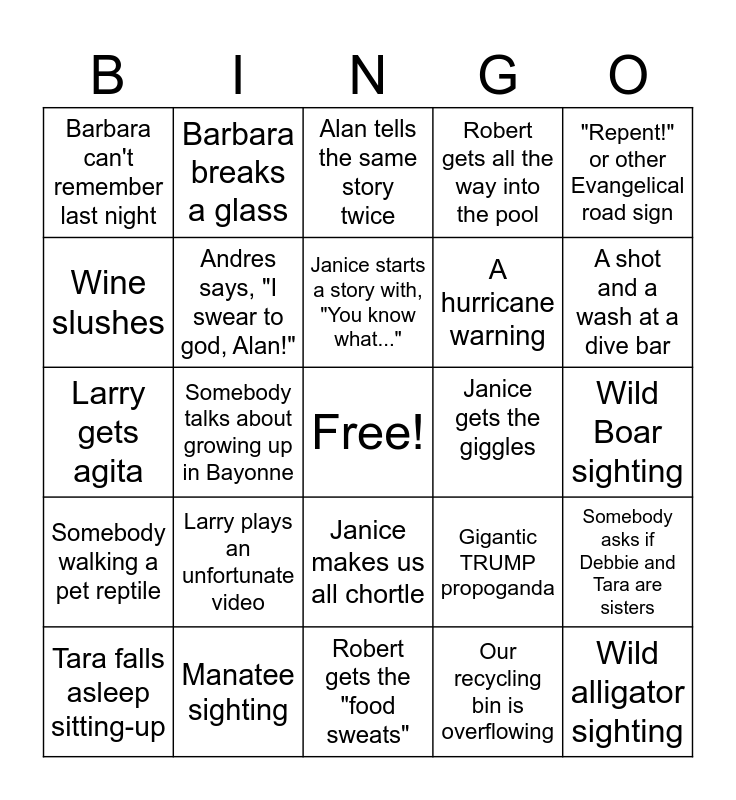 | B | I | N | G | O |
|---|---|---|---|---|
| Barbara can't remember last night | Barbara breaks a glass | Alan tells the same story twice | Robert gets all the way into the pool | "Repent!" or other Evangelical road sign |
| Wine slushes | Andres says, "I swear to god, Alan!" | Janice starts a story with, "You know what..." | A hurricane warning | A shot and a wash at a dive bar |
| Larry gets agita | Somebody talks about growing up in Bayonne | Free! | Janice gets the giggles | Wild Boar sighting |
| Somebody walking a pet reptile | Larry plays an unfortunate video | Janice makes us all chortle | Gigantic TRUMP propoganda | Somebody asks if Debbie and Tara are sisters |
| Tara falls asleep sitting-up | Manatee sighting | Robert gets the "food sweats" | Our recycling bin is overflowing | Wild alligator sighting |